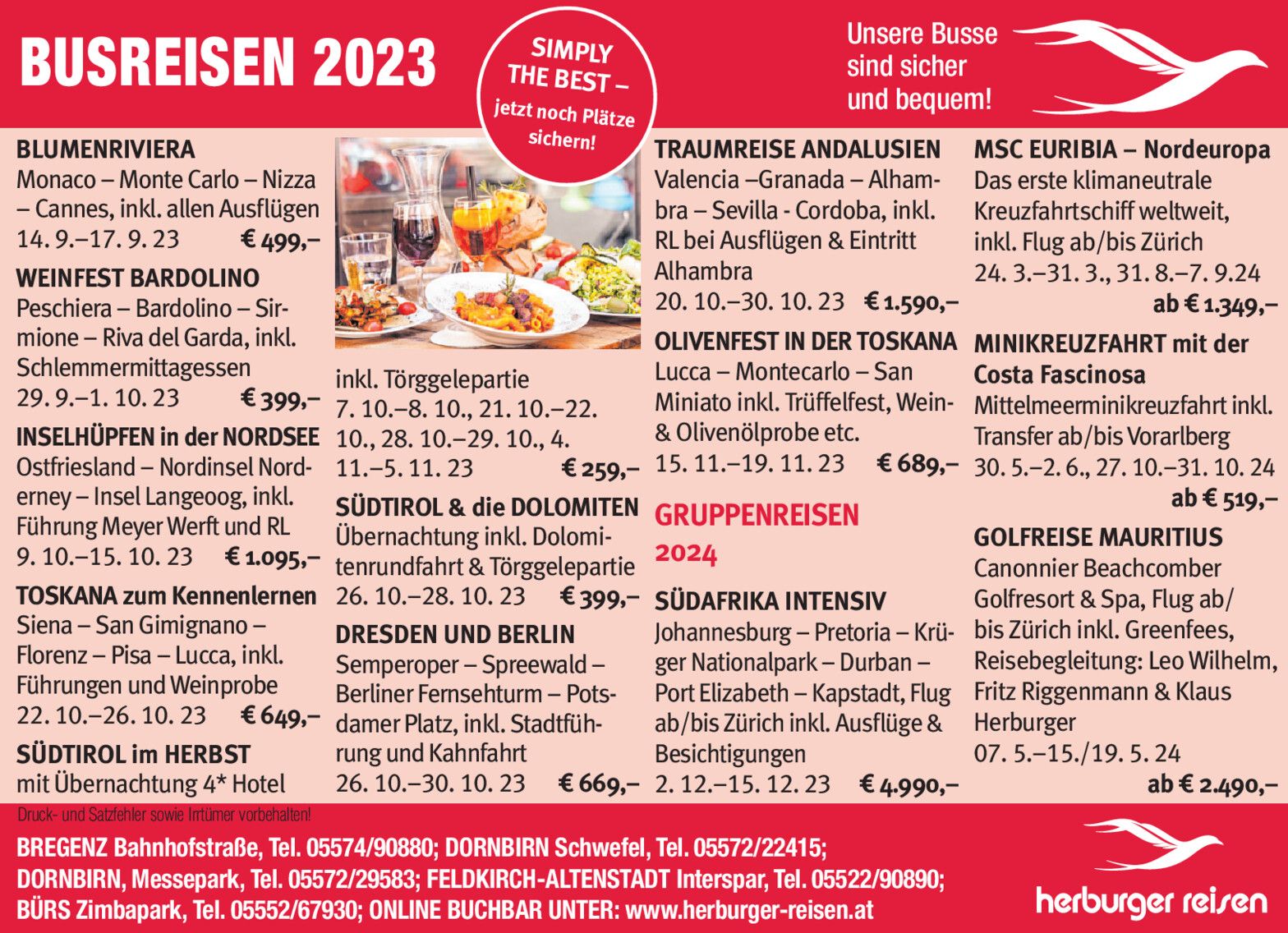 BUSREISEN 2023

SIMPLY THE BEST – jetzt noch Plätze sichern!

Unsere Busse sind sicher und bequem!

BLUMENRIVIERA
Monaco – Monte Carlo – Nizza – Cannes, inkl. allen Ausflügen
14. 9.–17. 9. 23 € 499,–

WEINFEST BARDOLINO
Peschiera – Bardolino – Sirmione – Riva del Garda, inkl. Schlemmermittagessen
29. 9.–1. 10. 23 € 399,–

INSELHÜPFEN in der NORDSEE
Ostfriesland – Nordinsel Norderney – Insel Langeoog, inkl. Führung Meyer Werft und RL
9. 10.–15. 10. 23 € 1.095,–

TOSKANA zum Kennenlernen
Siena – San Gimignano – Florenz – Pisa – Lucca, inkl. Führungen und Weinprobe
22. 10.–26. 10. 23 € 649,–

SÜDTIROL im HERBST
mit Übernachtung 4* Hotel
inkl. Törggelepartie
7. 10.–8. 10., 21. 10.–22. 10., 28. 10.–29. 10., 4. 11.–5. 11. 23 € 259,–

SÜDTIROL & die DOLOMITEN
Übernachtung inkl. Dolomitenrundfahrt & Törggelepartie
26. 10.–28. 10. 23 € 399,–

DRESDEN UND BERLIN
Semperoper – Spreewald – Berliner Fernsehturm – Potsdamer Platz, inkl. Stadtführung und Kahnfahrt
26. 10.–30. 10. 23 € 669,–

TRAUMREISE ANDALUSIEN
Valencia –Granada – Alhambra – Sevilla - Cordoba, inkl. RL bei Ausflügen & Eintritt Alhambra
20. 10.–30. 10. 23 € 1.590,–

OLIVENFEST IN DER TOSKANA
Lucca – Montecarlo – San Miniato inkl. Trüffelfest, Wein- & Olivenölprobe etc.
15. 11.–19. 11. 23 € 689,–

GRUPPENREISEN 2024

SÜDAFRIKA INTENSIV
Johannesburg – Pretoria – Krüger Nationalpark – Durban – Port Elizabeth – Kapstadt, Flug ab/bis Zürich inkl. Ausflüge & Besichtigungen
2. 12.–15. 12. 23 € 4.990,–

MSC EURIBIA – Nordeuropa
Das erste klimaneutrale Kreuzfahrtschiff weltweit, inkl. Flug ab/bis Zürich
24. 3.–31. 3., 31. 8.–7. 9.24
ab € 1.349,–

MINIKREUZFAHRT mit der Costa Fascinosa
Mittelmeerminikreuzfahrt inkl. Transfer ab/bis Vorarlberg
30. 5.–2. 6., 27. 10.–31. 10. 24
ab € 519,–

GOLFREISE MAURITIUS
Canonnier Beachcomber Golfresort & Spa, Flug ab/bis Zürich inkl. Greenfees, Reisebegleitung: Leo Wilhelm, Fritz Riggenmann & Klaus Herburger
07. 5.–15./19. 5. 24
ab € 2.490,–

Druck- und Satzfehler sowie Irrtümer vorbehalten!

BREGENZ Bahnhofstraße, Tel. 05574/90880; DORNBIRN Schwefel, Tel. 05572/22415;
DORNBIRN, Messepark, Tel. 05572/29583; FELDKIRCH-ALTENSTADT Interspar, Tel. 05522/90890;
BÜRS Zimbapark, Tel. 05552/67930; ONLINE BUCHBAR UNTER: www.herburger-reisen.at

herburger reisen